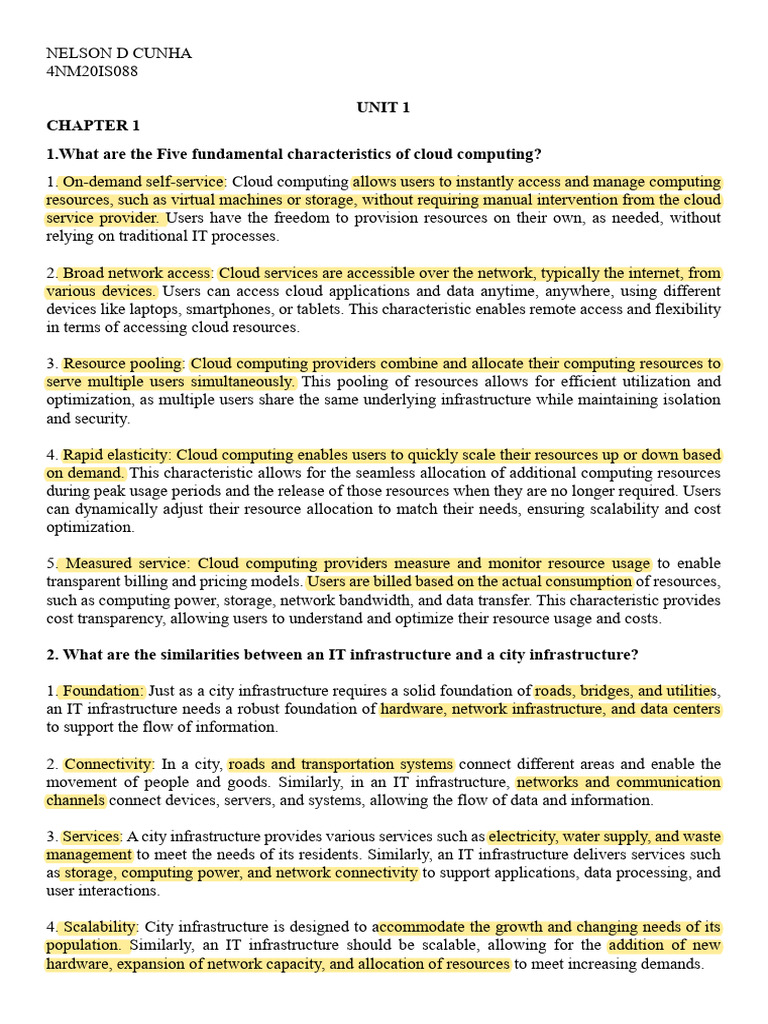 NELSON D CUNHA
4NM20IS088

UNIT 1

CHAPTER 1

1.What are the Five fundamental characteristics of cloud computing?

1. On-demand self-service: Cloud computing allows users to instantly access and manage computing resources, such as virtual machines or storage, without requiring manual intervention from the cloud service provider. Users have the freedom to provision resources on their own, as needed, without relying on traditional IT processes.

2. Broad network access: Cloud services are accessible over the network, typically the internet, from various devices. Users can access cloud applications and data anytime, anywhere, using different devices like laptops, smartphones, or tablets. This characteristic enables remote access and flexibility in terms of accessing cloud resources.

3. Resource pooling: Cloud computing providers combine and allocate their computing resources to serve multiple users simultaneously. This pooling of resources allows for efficient utilization and optimization, as multiple users share the same underlying infrastructure while maintaining isolation and security.

4. Rapid elasticity: Cloud computing enables users to quickly scale their resources up or down based on demand. This characteristic allows for the seamless allocation of additional computing resources during peak usage periods and the release of those resources when they are no longer required. Users can dynamically adjust their resource allocation to match their needs, ensuring scalability and cost optimization.

5. Measured service: Cloud computing providers measure and monitor resource usage to enable transparent billing and pricing models. Users are billed based on the actual consumption of resources, such as computing power, storage, network bandwidth, and data transfer. This characteristic provides cost transparency, allowing users to understand and optimize their resource usage and costs.

2. What are the similarities between an IT infrastructure and a city infrastructure?

1. Foundation: Just as a city infrastructure requires a solid foundation of roads, bridges, and utilities, an IT infrastructure needs a robust foundation of hardware, network infrastructure, and data centers to support the flow of information.

2. Connectivity: In a city, roads and transportation systems connect different areas and enable the movement of people and goods. Similarly, in an IT infrastructure, networks and communication channels connect devices, servers, and systems, allowing the flow of data and information.

3. Services: A city infrastructure provides various services such as electricity, water supply, and waste management to meet the needs of its residents. Similarly, an IT infrastructure delivers services such as storage, computing power, and network connectivity to support applications, data processing, and user interactions.

4. Scalability: City infrastructure is designed to accommodate the growth and changing needs of its population. Similarly, an IT infrastructure should be scalable, allowing for the addition of new hardware, expansion of network capacity, and allocation of resources to meet increasing demands.